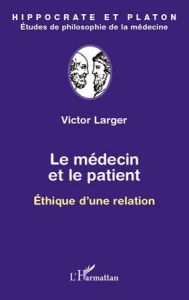 HIPPOCRATE ET PLATON
Études de philosophie de la médecine

Victor Larger

Le médecin et le patient

Éthique d'une relation

L'Harmattan